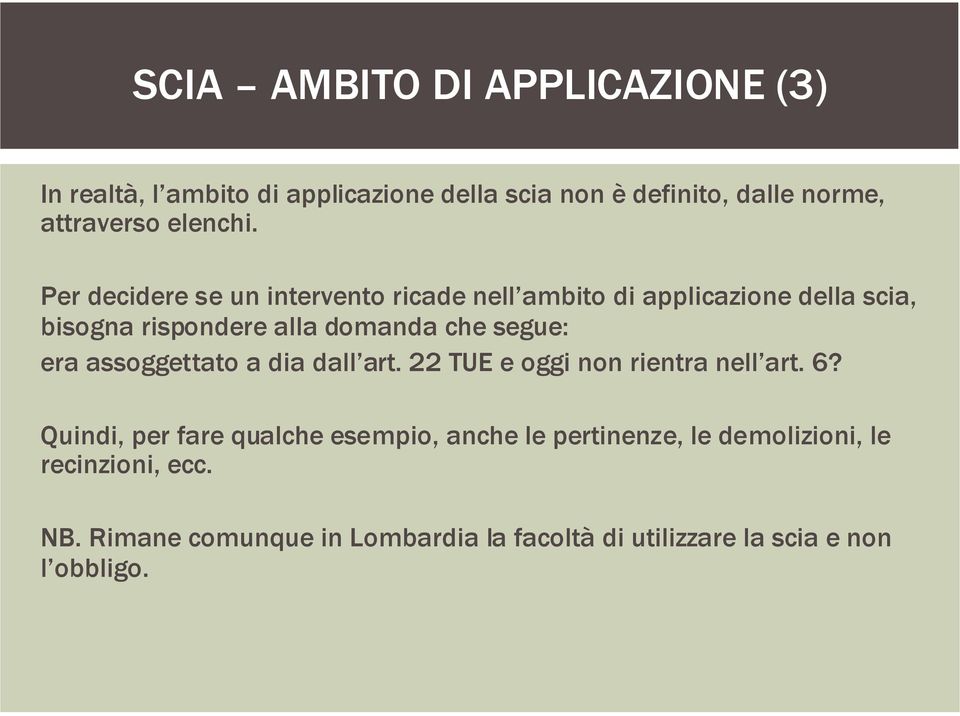 SCIA – AMBITO DI APPLICAZIONE (3)

In realtà, l'ambito di applicazione della scia non è definito, dalle norme, attraverso elenchi.

Per decidere se un intervento ricade nell'ambito di applicazione della scia, bisogna rispondere alla domanda che segue:
era assoggettato a dia dall'art. 22 TUE e oggi non rientra nell'art. 6?

Quindi, per fare qualche esempio, anche le pertinenze, le demolizioni, le recinzioni, ecc.

NB. Rimane comunque in Lombardia la facoltà di utilizzare la scia e non l'obbligo.